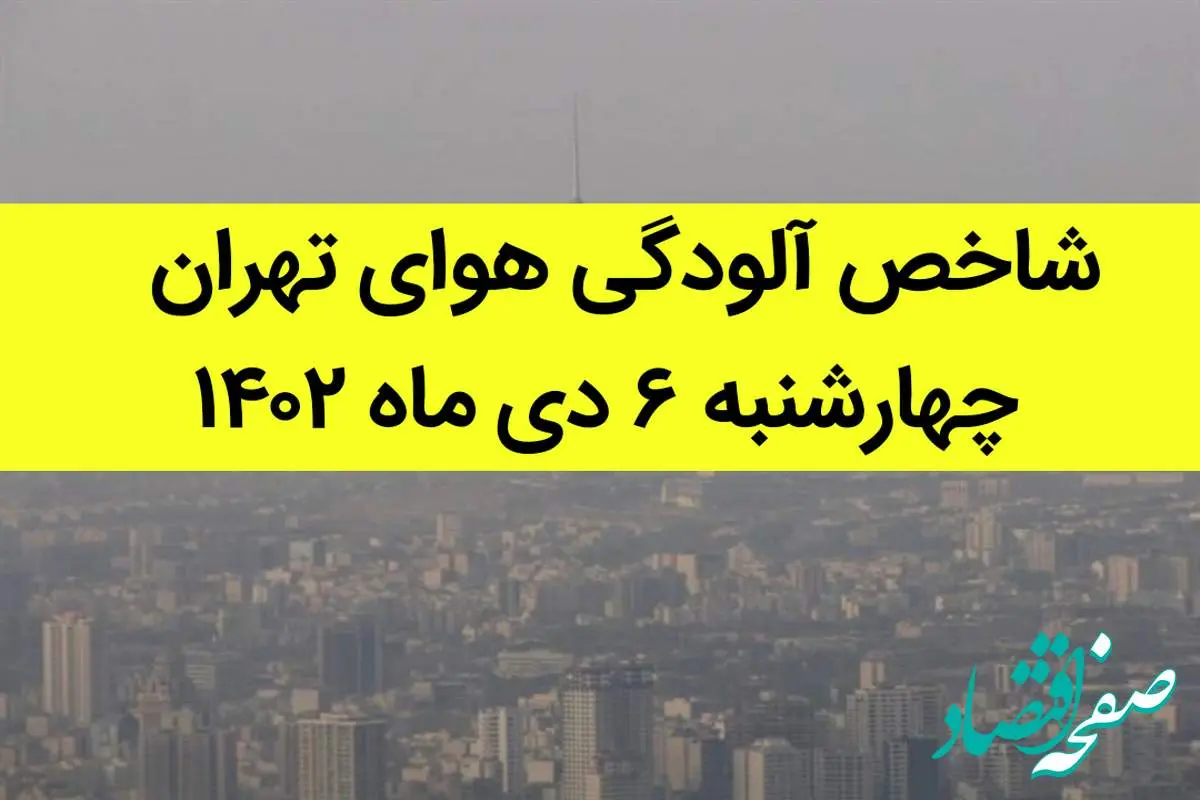 شاخص آلودگی هوای تهران
چهارشنبه ۶ دی ماه ۱۴۰۲

صفحه اقتصاد